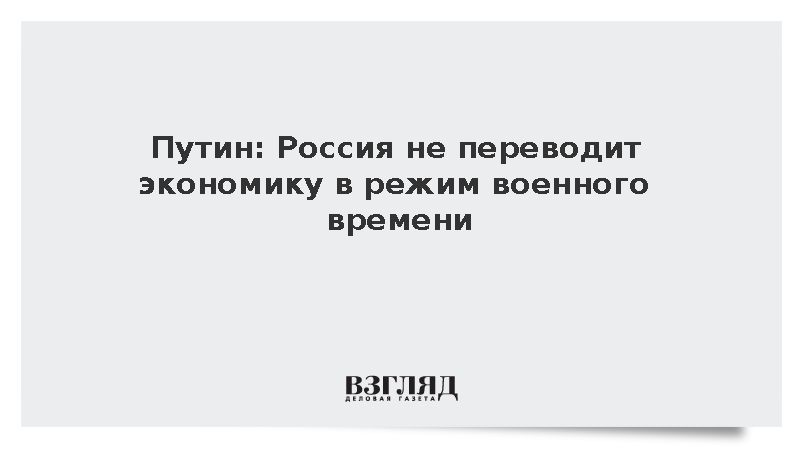 Путин: Россия не переводит экономику в режим военного времени

ВЗГЛЯД
ДЕЛОВАЯ ГАЗЕТА